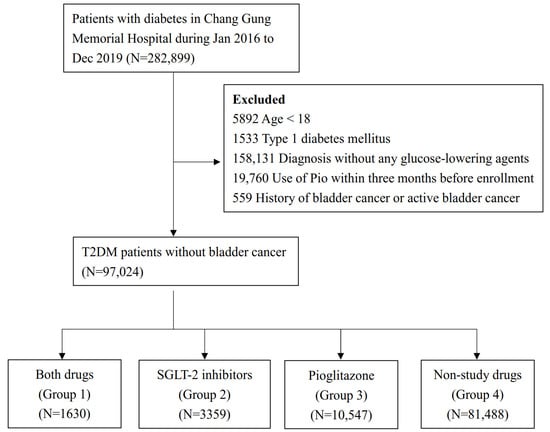 Patients with diabetes in Chang Gung Memorial Hospital during Jan 2016 to Dec 2019 (N=282,899)

Excluded
5892 Age < 18
1533 Type 1 diabetes mellitus
158,131 Diagnosis without any glucose-lowering agents
19,760 Use of Pio within three months before enrollment
559 History of bladder cancer or active bladder cancer

T2DM patients without bladder cancer (N=97,024)

Both drugs (Group 1) (N=1630)

SGLT-2 inhibitors (Group 2) (N=3359)

Pioglitazone (Group 3) (N=10,547)

Non-study drugs (Group 4) (N=81,488)